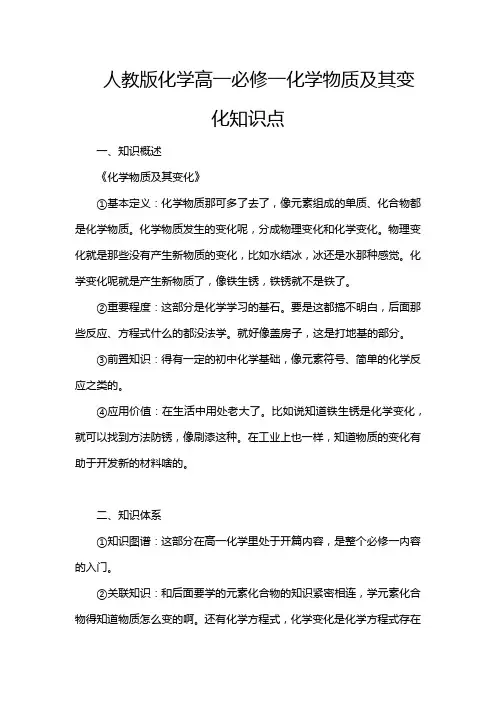 人教版化学高一必修一化学物质及其变化知识点

一、知识概述

《化学物质及其变化》

①基本定义：化学物质那可多了去了，像元素组成的单质、化合物都是化学物质。化学物质发生的变化呢，分成物理变化和化学变化。物理变化就是那些没有产生新物质的变化，比如水结冰，冰还是水那种感觉。化学变化呢就是产生新物质了，像铁生锈，铁锈就不是铁了。

②重要程度：这部分是化学学习的基石。要是这都搞不明白，后面那些反应、方程式什么的都没法学。就好像盖房子，这是打地基的部分。

③前置知识：得有一定的初中化学基础，像元素符号、简单的化学反应之类的。

④应用价值：在生活中用处老大了。比如说知道铁生锈是化学变化，就可以找到方法防锈，像刷漆这种。在工业上也一样，知道物质的变化有助于开发新的材料啥的。

二、知识体系

①知识图谱：这部分在高一化学里处于开篇内容，是整个必修一内容的入门。

②关联知识：和后面要学的元素化合物的知识紧密相连，学元素化合物得知道物质怎么变的啊。还有化学方程式，化学变化是化学方程式存在